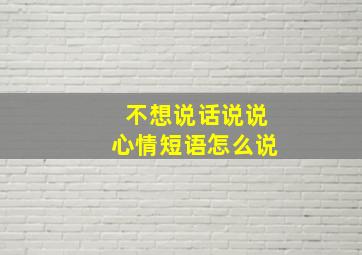 不想说话说说
心情短语怎么说